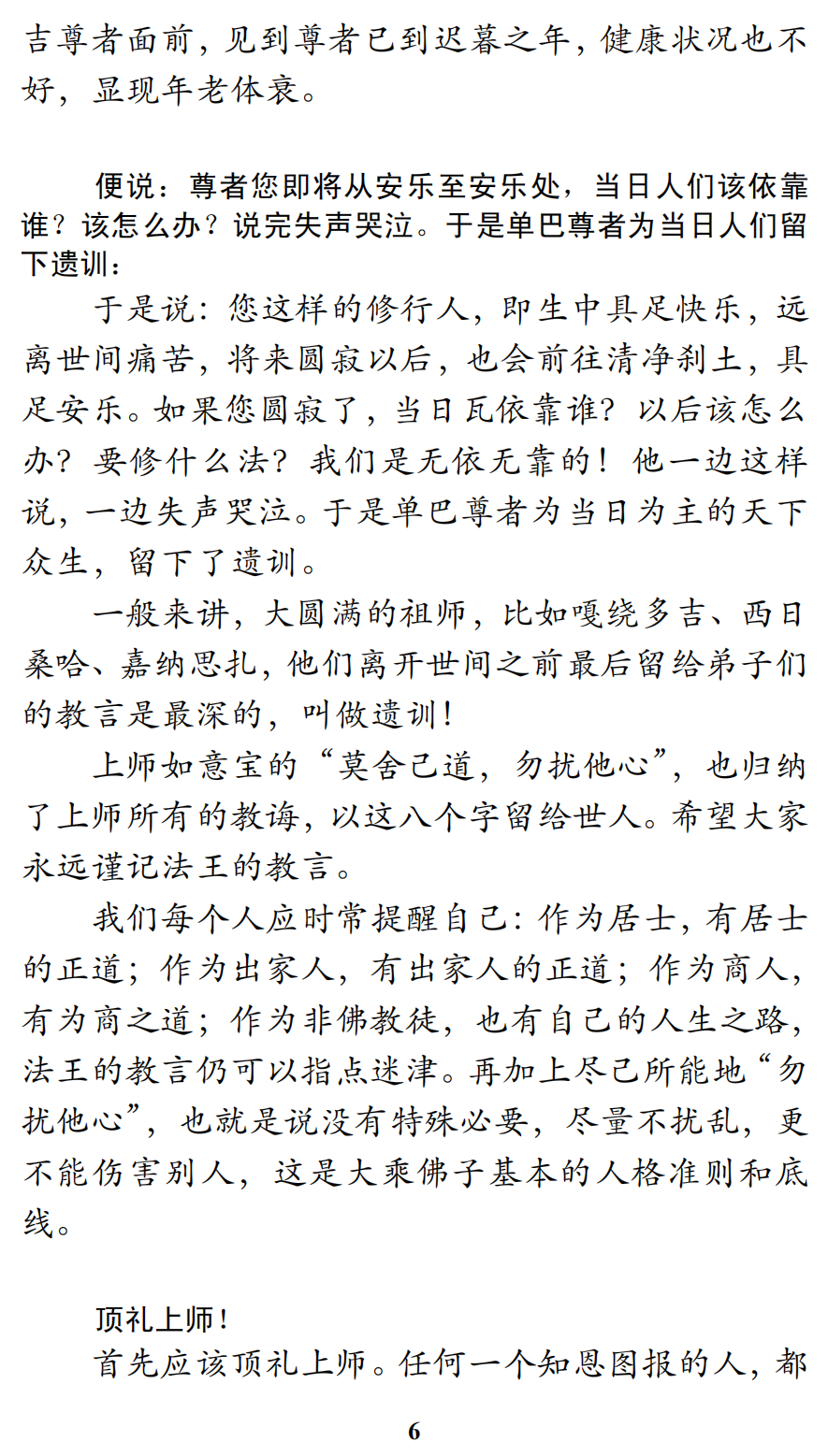 吉尊者面前，见到尊者已到迟暮之年，健康状况也不好，显现年老体衰。

便说：尊者您即将从安乐至安乐处，当日人们该依靠谁？该怎么办？说完失声哭泣。于是单巴尊者为当日人们留下遗训：

于是说：您这样的修行人，即生中具足快乐，远离世间痛苦，将来圆寂以后，也会前往清净刹土，具足安乐。如果您圆寂了，当日瓦依靠谁？以后该怎么办？要修什么法？我们是无依无靠的！他一边这样说，一边失声哭泣。于是单巴尊者为当日为主的天下众生，留下了遗训。

一般来讲，大圆满的祖师，比如嘎绕多吉、西日桑哈、嘉纳思扎，他们离开世间之前最后留给弟子们的教言是最深的，叫做遗训！

上师如意宝的“莫舍己道，勿扰他心”，也归纳了上师所有的教诲，以这八个字留给世人。希望大家永远谨记法王的教言。

我们每个人应时常提醒自己：作为居士，有居士的正道；作为出家人，有出家人的正道；作为商人，有为商之道；作为非佛教徒，也有自己的人生之路，法王的教言仍可以指点迷津。再加上尽己所能地“勿扰他心”，也就是说没有特殊必要，尽量不扰乱，更不能伤害别人，这是大乘佛子基本的人格准则和底线。

顶礼上师！

首先应该顶礼上师。任何一个知恩图报的人，都

6